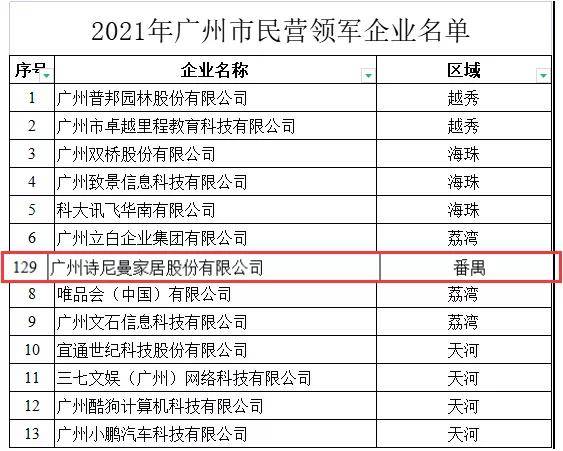 2021年广州市民营领军企业名单

| 序号 | 企业名称 | 区域 |
|---|---|---|
| 1 | 广州普邦园林股份有限公司 | 越秀 |
| 2 | 广州市卓越里程教育科技有限公司 | 越秀 |
| 3 | 广州双桥股份有限公司 | 海珠 |
| 4 | 广州致景信息科技有限公司 | 海珠 |
| 5 | 科大讯飞华南有限公司 | 海珠 |
| 6 | 广州立白企业集团有限公司 | 荔湾 |
| 129 | 广州诗尼曼家居股份有限公司 | 番禺 |
| 8 | 唯品会（中国）有限公司 | 荔湾 |
| 9 | 广州文石信息科技有限公司 | 荔湾 |
| 10 | 宜通世纪科技股份有限公司 | 天河 |
| 11 | 三七文娱（广州）网络科技有限公司 | 天河 |
| 12 | 广州酷狗计算机科技有限公司 | 天河 |
| 13 | 广州小鹏汽车科技有限公司 | 天河 |